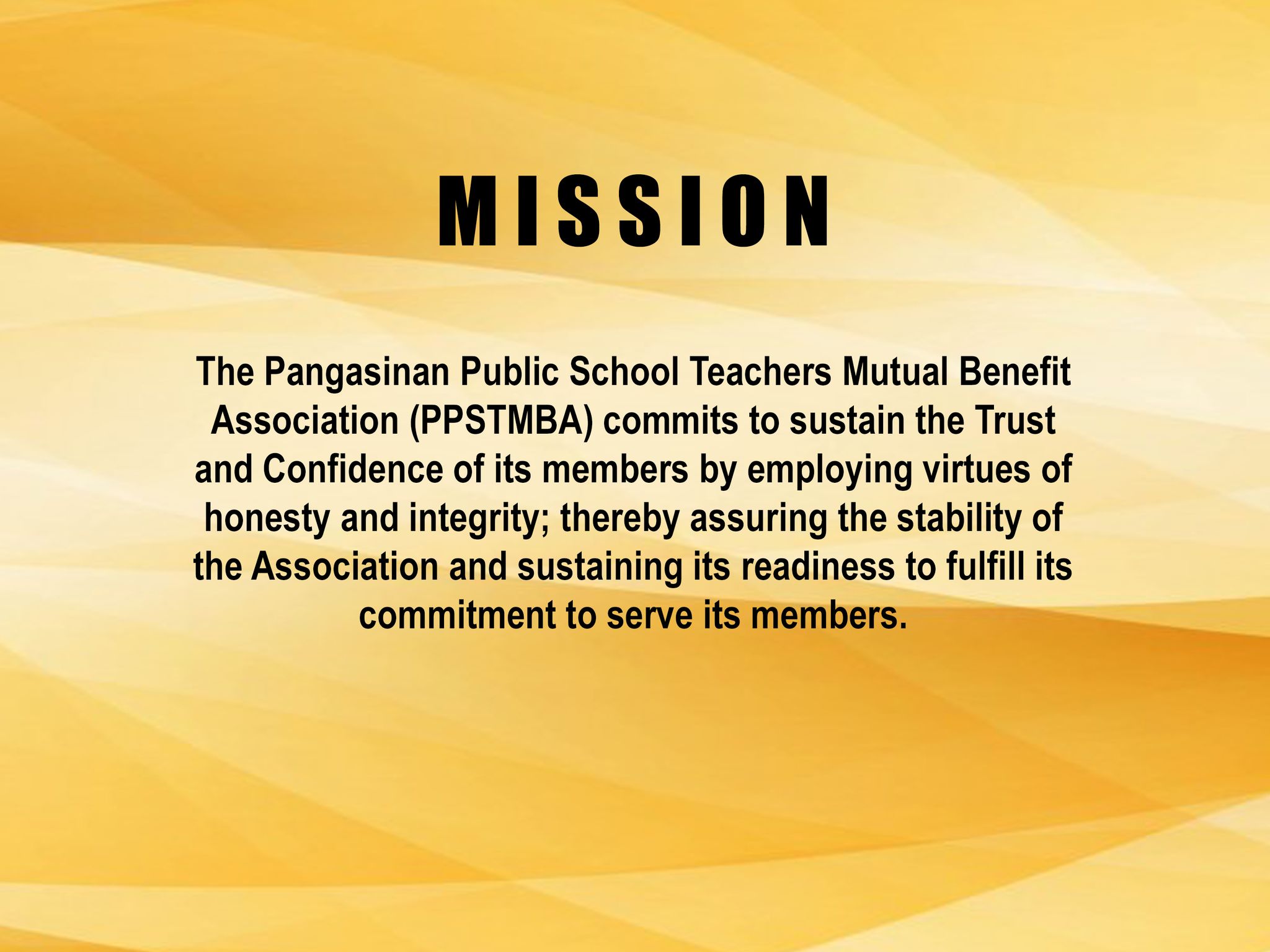 MISSION

The Pangasinan Public School Teachers Mutual Benefit Association (PPSTMBA) commits to sustain the Trust and Confidence of its members by employing virtues of honesty and integrity; thereby assuring the stability of the Association and sustaining its readiness to fulfill its commitment to serve its members.